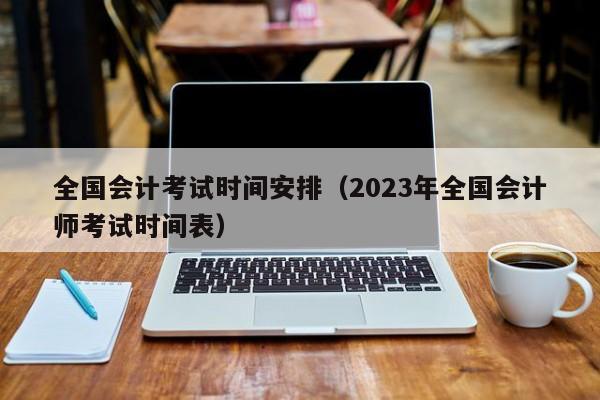 全国会计考试时间安排（2023年全国会计师考试时间表）